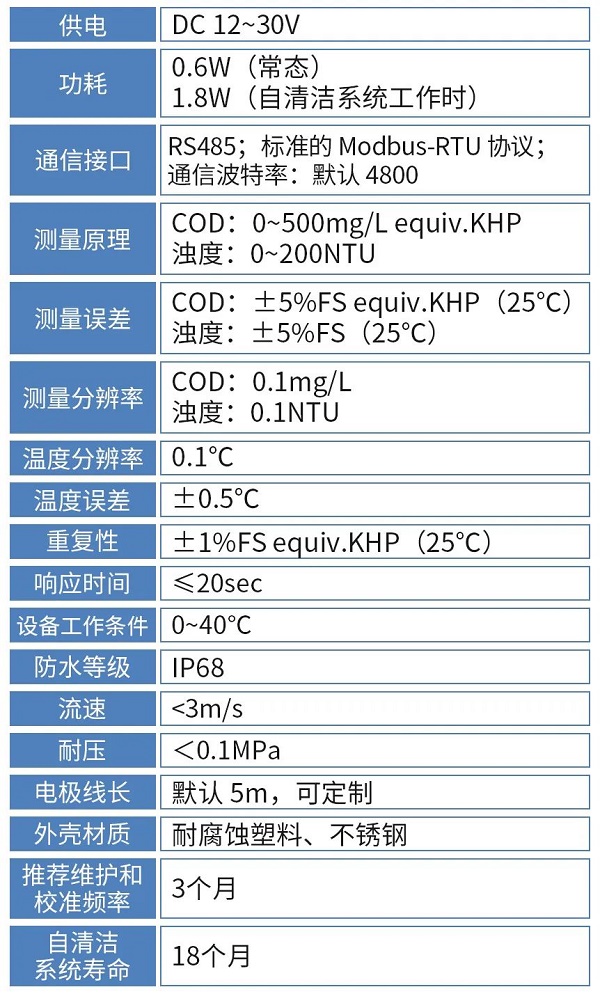 | 供电 | DC 12~30V |
|---|---|
| 功耗 | 0.6W（常态） 1.8W（自清洁系统工作时） |
| 通信接口 | RS485；标准的Modbus-RTU协议；通信波特率：默认4800 |
| 测量原理 | COD：0~500mg/L equiv.KHP 浊度：0~200NTU |
| 测量误差 | COD：±5%FS equiv.KHP（25°C） 浊度：±5%FS（25°C） |
| 测量分辨率 | COD：0.1mg/L 浊度：0.1NTU |
| 温度分辨率 | 0.1°C |
| 温度误差 | ±0.5°C |
| 重复性 | ±1%FS equiv.KHP（25°C） |
| 响应时间 | ≤20sec |
| 设备工作条件 | 0~40°C |
| 防水等级 | IP68 |
| 流速 | <3m/s |
| 耐压 | ＜0.1MPa |
| 电极线长 | 默认5m，可定制 |
| 外壳材质 | 耐腐蚀塑料、不锈钢 |
| 推荐维护和校准频率 | 3个月 |
| 自清洁系统寿命 | 18个月 |